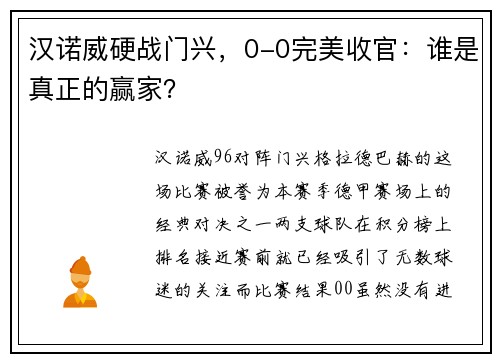 汉诺威硬战门兴，0-0完美收官：谁是真正的赢家?

汉诺威96对阵门兴格拉德巴赫的这场比赛被誉为本赛季德甲赛场上的经典对决之一两支球队在积分榜上排名接近赛前就已经吸引了无数球迷的关注而比赛结果00虽然没有进